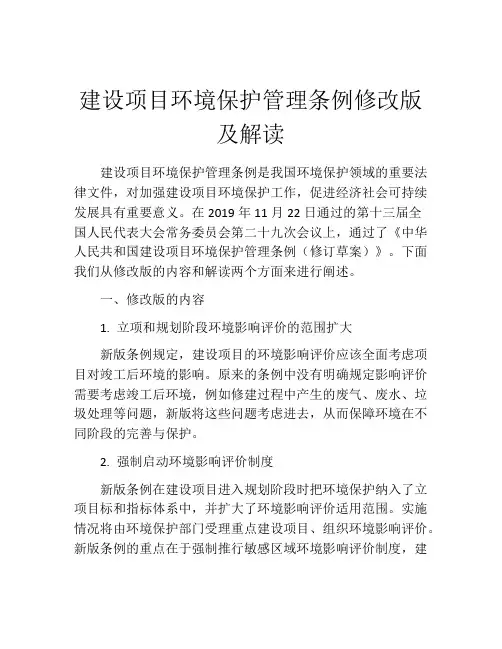 建设项目环境保护管理条例修改版及解读

建设项目环境保护管理条例是我国环境保护领域的重要法律文件，对加强建设项目环境保护工作，促进经济社会可持续发展具有重要意义。在 2019 年 11 月 22 日通过的第十三届全国人民代表大会常务委员会第二十九次会议上，通过了《中华人民共和国建设项目环境保护管理条例（修订草案）》。下面我们从修改版的内容和解读两个方面来进行阐述。

一、修改版的内容

1. 立项和规划阶段环境影响评价的范围扩大

新版条例规定，建设项目的环境影响评价应该全面考虑项目对竣工后环境的影响。原来的条例中没有明确规定影响评价需要考虑竣工后环境，例如修建过程中产生的废气、废水、垃圾处理等问题，新版将这些问题考虑进去，从而保障环境在不同阶段的完善与保护。

2. 强制启动环境影响评价制度

新版条例在建设项目进入规划阶段时把环境保护纳入了立项目标和指标体系中，并扩大了环境影响评价适用范围。实施情况将由环境保护部门受理重点建设项目、组织环境影响评价。新版条例的重点在于强制推行敏感区域环境影响评价制度，建